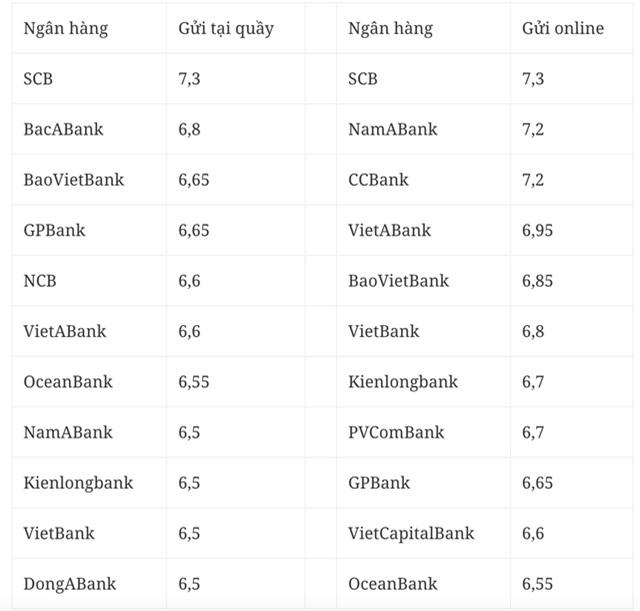 | Ngân hàng | Gửi tại quầy | Ngân hàng | Gửi online |
|---|---|---|---|
| SCB | 7,3 | SCB | 7,3 |
| BacABank | 6,8 | NamABank | 7,2 |
| BaoVietBank | 6,65 | CCBank | 7,2 |
| GPBank | 6,65 | VietABank | 6,95 |
| NCB | 6,6 | BaoVietBank | 6,85 |
| VietABank | 6,6 | VietBank | 6,8 |
| OceanBank | 6,55 | Kienlongbank | 6,7 |
| NamABank | 6,5 | PVComBank | 6,7 |
| Kienlongbank | 6,5 | GPBank | 6,65 |
| VietBank | 6,5 | VietCapitalBank | 6,6 |
| DongABank | 6,5 | OceanBank | 6,55 |